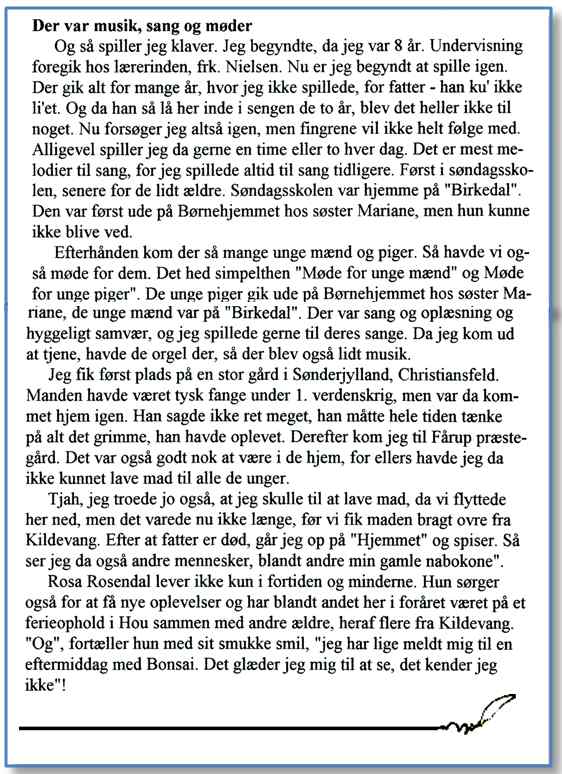 **Der var musik, sang og møder**

Og så spiller jeg klaver. Jeg begyndte, da jeg var 8 år. Undervisning foregik hos lærerinden, frk. Nielsen. Nu er jeg begyndt at spille igen. Der gik alt for mange år, hvor jeg ikke spillede, for fatter - han ku' ikke li'et. Og da han så lå her inde i sengen de to år, blev det heller ikke til noget. Nu forsøger jeg altså igen, men fingrene vil ikke helt følge med. Alligevel spiller jeg da gerne en time eller to hver dag. Det er mest melodier til sang, for jeg spillede altid til sang tidligere. Først i søndagsskolen, senere for de lidt ældre. Søndagsskolen var hjemme på "Birkedal". Den var først ude på Børnehjemmet hos søster Mariane, men hun kunne ikke blive ved.

Efterhånden kom der så mange unge mænd og piger. Så havde vi også møde for dem. Det hed simpelthen "Møde for unge mænd" og Møde for unge piger". De unge piger gik ude på Børnehjemmet hos søster Mariane, de unge mænd var på "Birkedal". Der var sang og oplæsning og hyggeligt samvær, og jeg spillede gerne til deres sange. Da jeg kom ud at tjene, havde de orgel der, så der blev også lidt musik.

Jeg fik først plads på en stor gård i Sønderjylland, Christiansfeld. Manden havde været tysk fange under 1. verdenskrig, men var da kommet hjem igen. Han sagde ikke ret meget, han måtte hele tiden tænke på alt det grimme, han havde oplevet. Derefter kom jeg til Fårup præstegård. Det var også godt nok at være i de hjem, for ellers havde jeg da ikke kunnet lave mad til alle de unger.

Tjah, jeg troede jo også, at jeg skulle til at lave mad, da vi flyttede her ned, men det varede nu ikke længe, før vi fik maden bragt ovre fra Kildevang. Efter at fatter er død, går jeg op på "Hjemmet" og spiser. Så ser jeg da også andre mennesker, blandt andre min gamle nabokone".

Rosa Rosendal lever ikke kun i fortiden og minderne. Hun sørger også for at få nye oplevelser og har blandt andet her i foråret været på et ferieophold i Hou sammen med andre ældre, heraf flere fra Kildevang. "Og", fortæller hun med sit smukke smil, "jeg har lige meldt mig til en eftermiddag med Bonsai. Det glæder jeg mig til at se, det kender jeg ikke"!